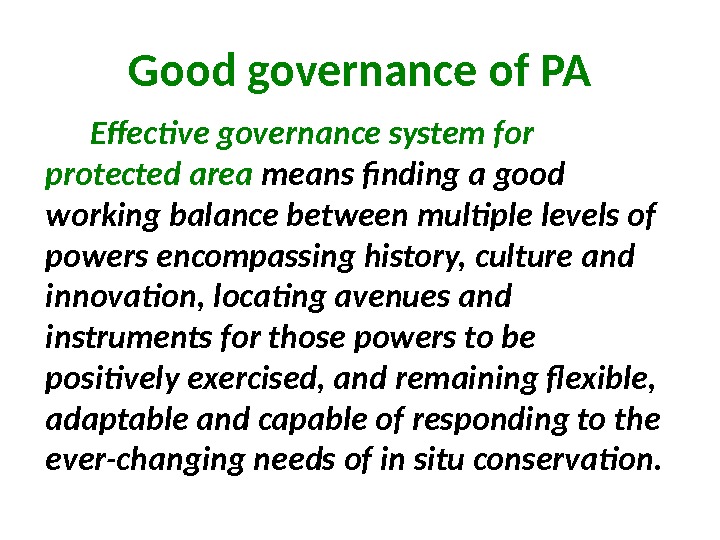 Good governance of PA

Effective governance system for protected area means finding a good working balance between multiple levels of powers encompassing history, culture and innovation, locating avenues and instruments for those powers to be positively exercised, and remaining flexible, adaptable and capable of responding to the ever-changing needs of in situ conservation.